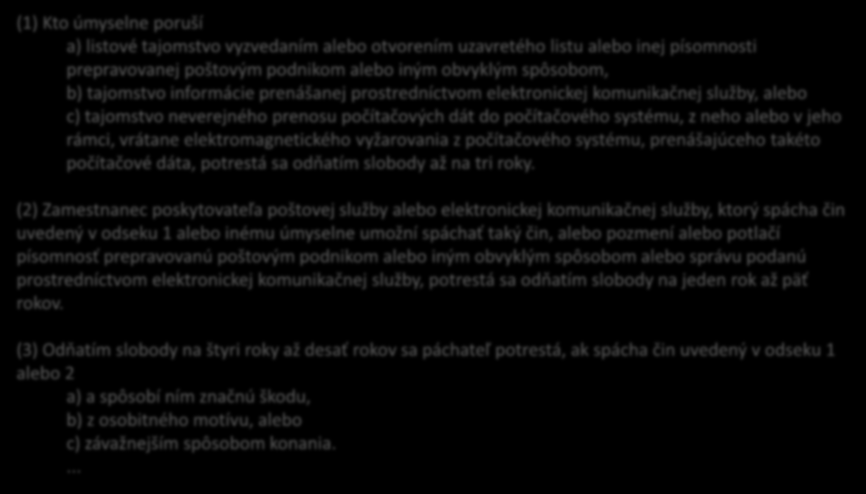 (1) Kto úmyselne poruší

a) listové tajomstvo vyzvedaním alebo otvorením uzavretého listu alebo inej písomnosti prepravovanej poštovým podnikom alebo iným obvyklým spôsobom,

b) tajomstvo informácie prenášanej prostredníctvom elektronickej komunikačnej služby, alebo

c) tajomstvo neverejného prenosu počítačových dát do počítačového systému, z neho alebo v jeho rámci, vrátane elektromagnetického vyžarovania z počítačového systému, prenášajúceho takéto počítačové dáta, potrestá sa odňatím slobody až na tri roky.

(2) Zamestnanec poskytovateľa poštovej služby alebo elektronickej komunikačnej služby, ktorý spácha čin uvedený v odseku 1 alebo inému úmyselne umožní spáchať taký čin, alebo pozmení alebo potlačí písomnosť prepravovanú poštovým podnikom alebo iným obvyklým spôsobom alebo správu podanú prostredníctvom elektronickej komunikačnej služby, potrestá sa odňatím slobody na jeden rok až päť rokov.

(3) Odňatím slobody na štyri roky až desať rokov sa páchateľ potrestá, ak spácha čin uvedený v odseku 1 alebo 2

a) a spôsobí ním značnú škodu,

b) z osobitného motívu, alebo

c) závažnejším spôsobom konania.

...